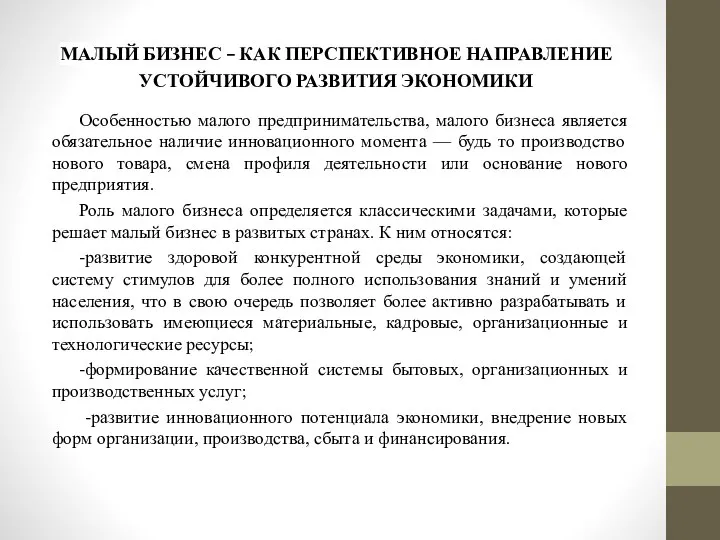 МАЛЫЙ БИЗНЕС – КАК ПЕРСПЕКТИВНОЕ НАПРАВЛЕНИЕ УСТОЙЧИВОГО РАЗВИТИЯ ЭКОНОМИКИ

Особенностью малого предпринимательства, малого бизнеса является обязательное наличие инновационного момента — будь то производство нового товара, смена профиля деятельности или основание нового предприятия.

Роль малого бизнеса определяется классическими задачами, которые решает малый бизнес в развитых странах. К ним относятся:

-развитие здоровой конкурентной среды экономики, создающей систему стимулов для более полного использования знаний и умений населения, что в свою очередь позволяет более активно разрабатывать и использовать имеющиеся материальные, кадровые, организационные и технологические ресурсы;

-формирование качественной системы бытовых, организационных и производственных услуг;

-развитие инновационного потенциала экономики, внедрение новых форм организации, производства, сбыта и финансирования.